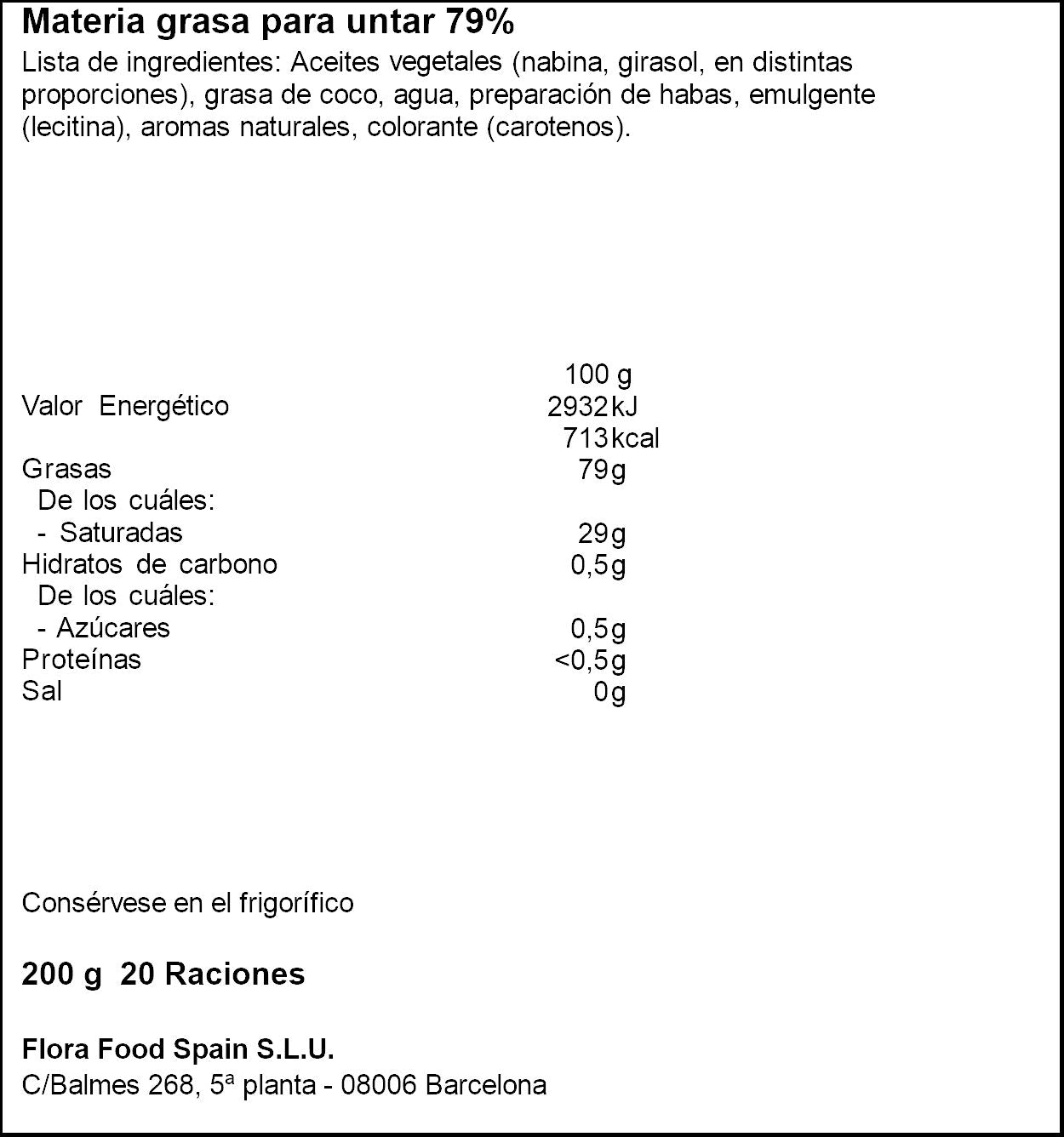 Materia grasa para untar 79%

Lista de ingredientes: Aceites vegetales (nabina, girasol, en distintas proporciones), grasa de coco, agua, preparación de habas, emulgente (lecitina), aromas naturales, colorante (carotenos).

|  | 100 g |
|---|---|
| Valor Energético | 2932kJ |
|  | 713kcal |
| Grasas | 79g |
| De los cuáles: |  |
| - Saturadas | 29g |
| Hidratos de carbono | 0,5g |
| De los cuáles: |  |
| - Azúcares | 0,5g |
| Proteínas | <0,5g |
| Sal | 0g |

Consérvese en el frigorífico

200 g 20 Raciones

Flora Food Spain S.L.U.
C/Balmes 268, 5ª planta - 08006 Barcelona